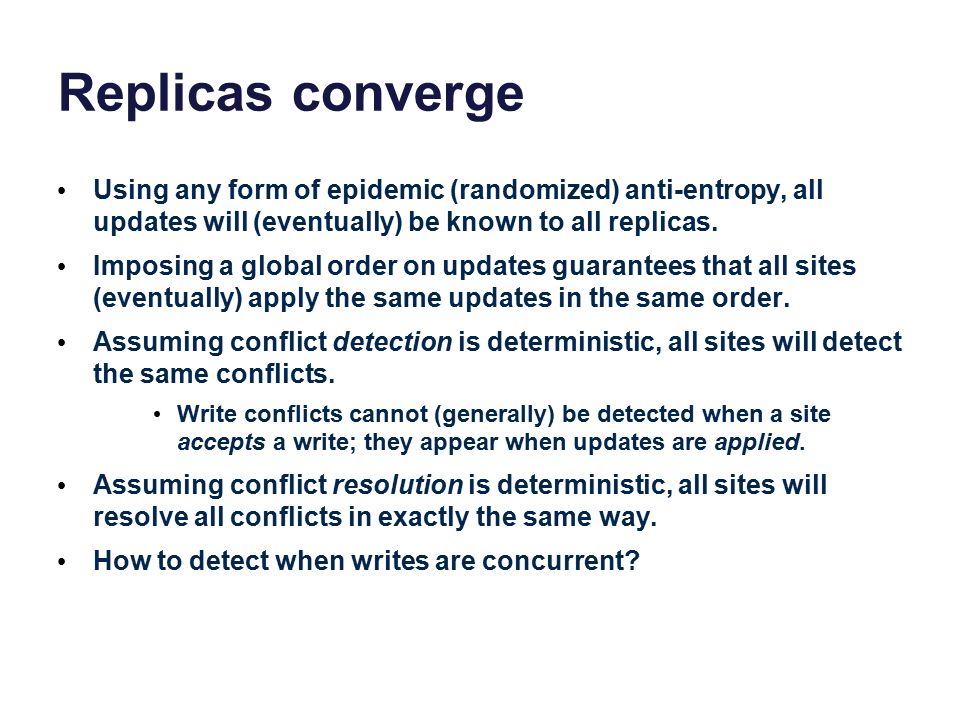 Replicas converge

• Using any form of epidemic (randomized) anti-entropy, all updates will (eventually) be known to all replicas.

• Imposing a global order on updates guarantees that all sites (eventually) apply the same updates in the same order.

• Assuming conflict detection is deterministic, all sites will detect the same conflicts.

  • Write conflicts cannot (generally) be detected when a site accepts a write; they appear when updates are applied.

• Assuming conflict resolution is deterministic, all sites will resolve all conflicts in exactly the same way.

• How to detect when writes are concurrent?